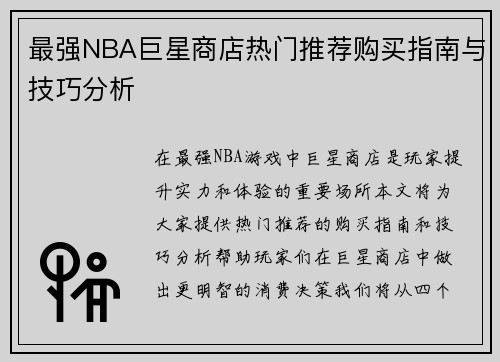 最强NBA巨星商店热门推荐购买指南与技巧分析

在最强NBA游戏中巨星商店是玩家提升实力和体验的重要场所本文将为大家提供热门推荐的购买指南和技巧分析帮助玩家们在巨星商店中做出更明智的消费决策我们将从四个